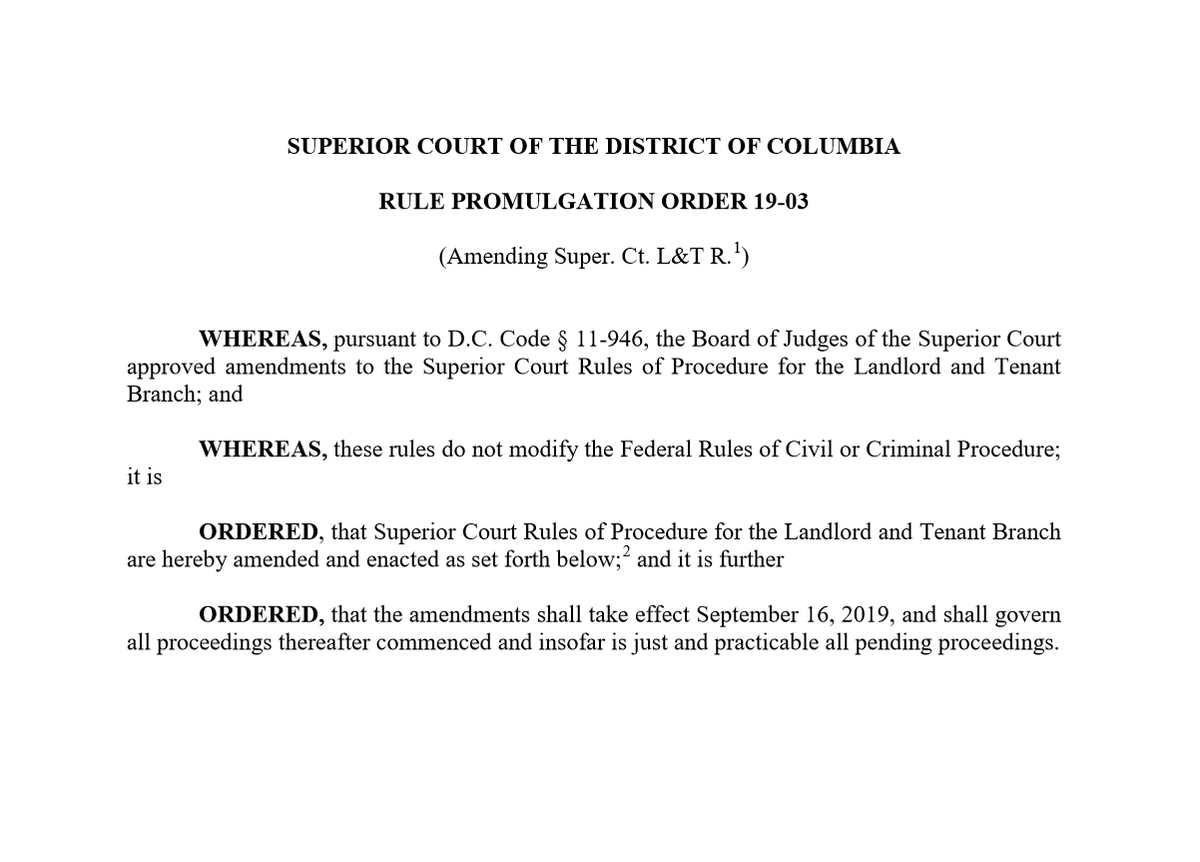 SUPERIOR COURT OF THE DISTRICT OF COLUMBIA

RULE PROMULGATION ORDER 19-03

(Amending Super. Ct. L&T R.$^1$)

WHEREAS, pursuant to D.C. Code § 11-946, the Board of Judges of the Superior Court approved amendments to the Superior Court Rules of Procedure for the Landlord and Tenant Branch; and

WHEREAS, these rules do not modify the Federal Rules of Civil or Criminal Procedure; it is

ORDERED, that Superior Court Rules of Procedure for the Landlord and Tenant Branch are hereby amended and enacted as set forth below;$^2$ and it is further

ORDERED, that the amendments shall take effect September 16, 2019, and shall govern all proceedings thereafter commenced and insofar is just and practicable all pending proceedings.